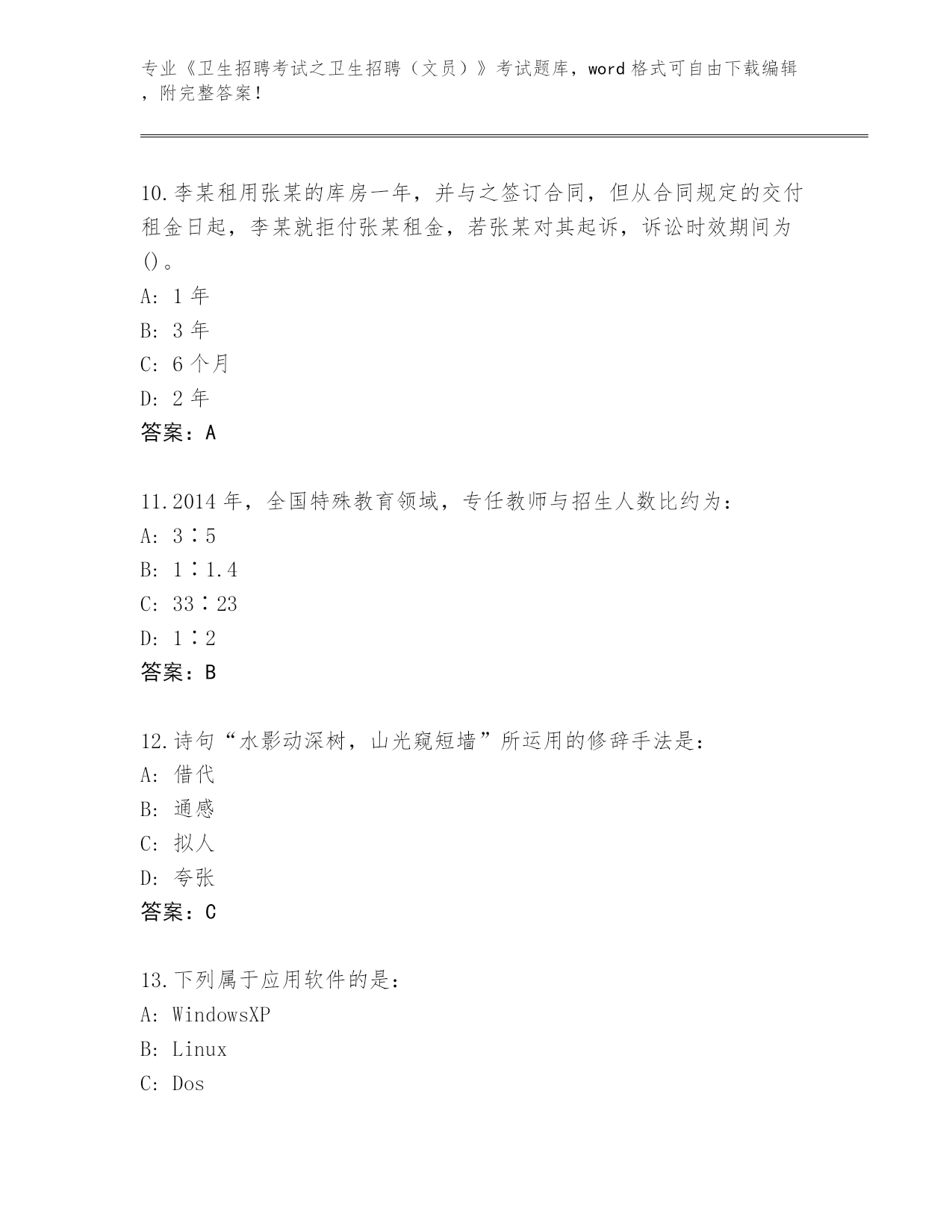 专业《卫生招聘考试之卫生招聘（文员）》考试题库，word 格式可自由下载编辑，附完整答案！

10.李某租用张某的库房一年，并与之签订合同，但从合同规定的交付租金日起，李某就拒付张某租金，若张某对其起诉，诉讼时效期间为()。
A: 1 年
B: 3 年
C: 6 个月
D: 2 年
答案：A

11.2014 年，全国特殊教育领域，专任教师与招生人数比约为：
A: 3∶5
B: 1∶1.4
C: 33∶23
D: 1∶2
答案：B

12.诗句“水影动深树，山光窥短墙”所运用的修辞手法是：
A: 借代
B: 通感
C: 拟人
D: 夸张
答案：C

13.下列属于应用软件的是：
A: WindowsXP
B: Linux
C: Dos